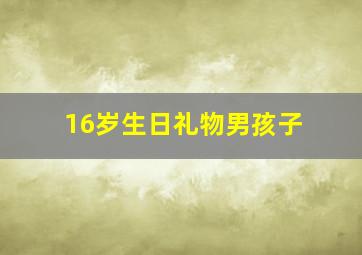 16岁生日礼物男孩子